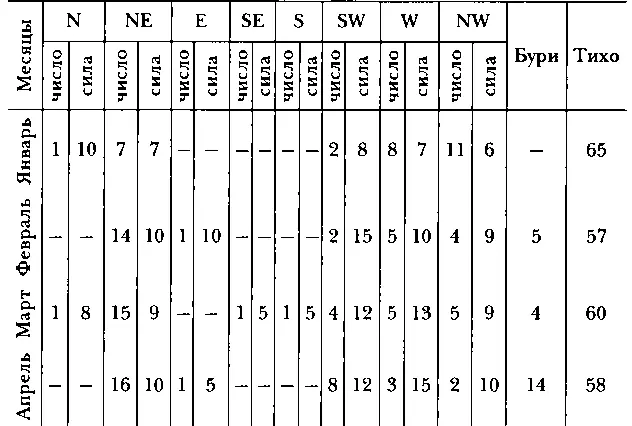 | Месяцы | N число | N сила | NE число | NE сила | E число | E сила | SE число | SE сила | S число | S сила | SW число | SW сила | W число | W сила | NW число | NW сила | Бури | Тихо |
|---|---|---|---|---|---|---|---|---|---|---|---|---|---|---|---|---|---|---|
| Январь | 1 | 10 | 7 | 7 | — | — | — | — | — | — | 2 | 8 | 8 | 7 | 11 | 6 | — | 65 |
| Февраль | — | — | 14 | 10 | 1 | 10 | — | — | — | — | 2 | 15 | 5 | 10 | 4 | 9 | 5 | 57 |
| Март | 1 | 8 | 15 | 9 | — | — | 1 | 5 | 1 | 5 | 4 | 12 | 5 | 13 | 5 | 9 | 4 | 60 |
| Апрель | — | — | 16 | 10 | 1 | 5 | — | — | — | — | 8 | 12 | 3 | 15 | 2 | 10 | 14 | 58 |